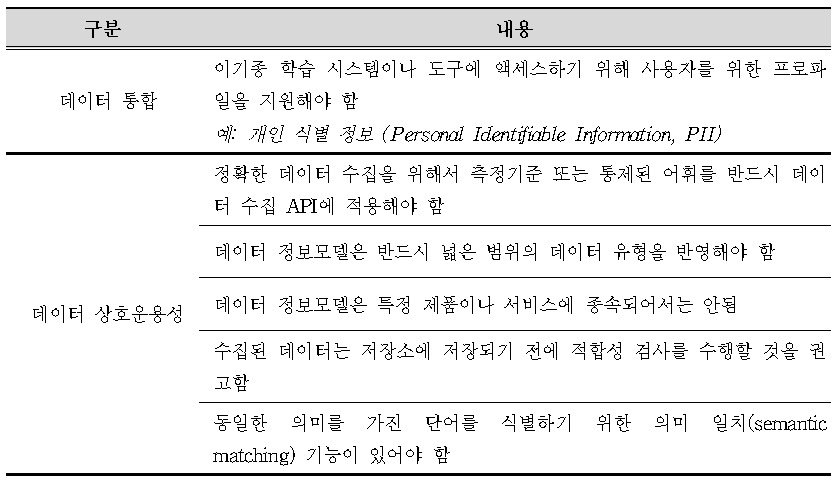 | 구분 | 내용 |
|---|---|
| 데이터 통합 | 이기종 학습 시스템이나 도구에 액세스하기 위해 사용자를 위한 프로파일을 지원해야 함 예: 개인 식별 정보 (Personal Identifiable Information, PII) |
| 데이터 상호운용성 | 정확한 데이터 수집을 위해서 측정기준 또는 통제된 어휘를 반드시 데이터 수집 API에 적용해야 함 |
| | 데이터 정보모델은 반드시 넓은 범위의 데이터 유형을 반영해야 함 |
| | 데이터 정보모델은 특정 제품이나 서비스에 종속되어서는 안됨 |
| | 수집된 데이터는 저장소에 저장되기 전에 적합성 검사를 수행할 것을 권고함 |
| | 동일한 의미를 가진 단어를 식별하기 위한 의미 일치(semantic matching) 기능이 있어야 함 |